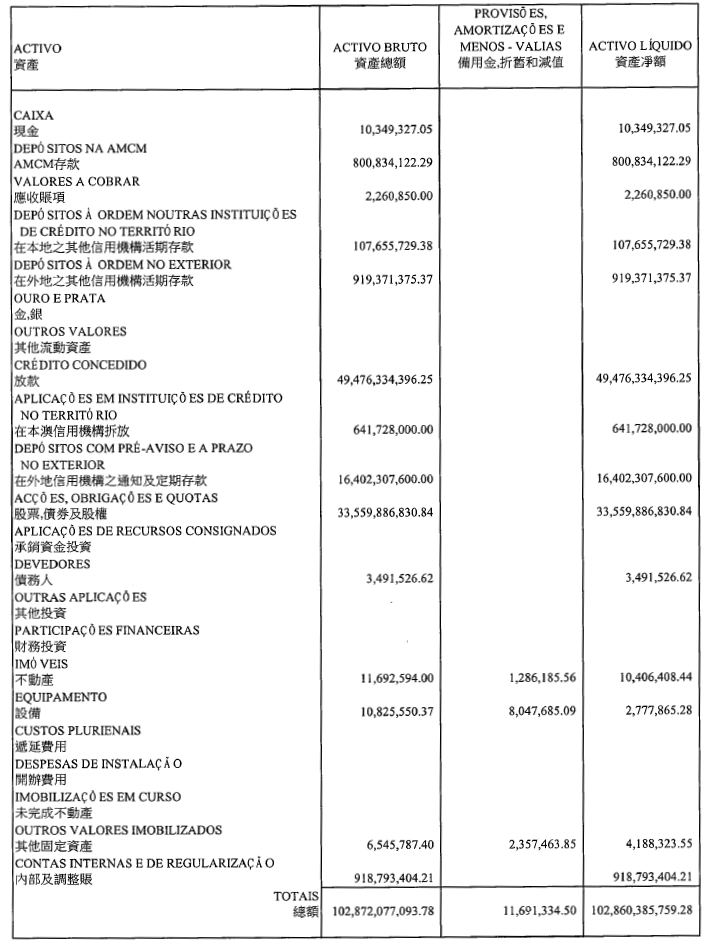 | ACTIVO 資產 | ACTIVO BRUTO 資產總額 | PROVISÕ ES, AMORTIZAÇÕ ES E MENOS - VALIAS 備用金,折舊和減值 | ACTIVO LÍQUIDO 資產淨額 |
|---|---|---|---|
| CAIXA 現金 | 10,349,327.05 | | 10,349,327.05 |
| DEPÓ SITOS NA AMCM AMCM存款 | 800,834,122.29 | | 800,834,122.29 |
| VALORES A COBRAR 應收賬項 | 2,260,850.00 | | 2,260,850.00 |
| DEPÓ SITOS À ORDEM NOUTRAS INSTITUIÇÕ ES DE CRÉDITO NO TERRITÓ RIO 在本地之其他信用機構活期存款 | 107,655,729.38 | | 107,655,729.38 |
| DEPÓ SITOS À ORDEM NO EXTERIOR 在外地之其他信用機構活期存款 | 919,371,375.37 | | 919,371,375.37 |
| OURO E PRATA 金,銀 | | | |
| OUTROS VALORES 其他流動資產 | | | |
| CRÉDITO CONCEDIDO 放款 | 49,476,334,396.25 | | 49,476,334,396.25 |
| APLICAÇÕ ES EM INSTITUIÇÕ ES DE CRÉDITO NO TERRITÓ RIO 在本澳信用機構拆放 | 641,728,000.00 | | 641,728,000.00 |
| DEPÓ SITOS COM PRÉ-AVISO E A PRAZO NO EXTERIOR 在外地信用機構之通知及定期存款 | 16,402,307,600.00 | | 16,402,307,600.00 |
| ACÇÕ ES, OBRIGAÇÕ ES E QUOTAS 股票,債券及股權 | 33,559,886,830.84 | | 33,559,886,830.84 |
| APLICAÇÕ ES DE RECURSOS CONSIGNADOS 承銷資金投資 | | | |
| DEVEDORES 債務人 | 3,491,526.62 | | 3,491,526.62 |
| OUTRAS APLICAÇÕ ES 其他投資 | | | |
| PARTICIPAÇÕ ES FINANCEIRAS 財務投資 | | | |
| IMÓ VEIS 不動產 | 11,692,594.00 | 1,286,185.56 | 10,406,408.44 |
| EQUIPAMENTO 設備 | 10,825,550.37 | 8,047,685.09 | 2,777,865.28 |
| CUSTOS PLURIENAIS 遞延費用 | | | |
| DESPESAS DE INSTALAÇÃ O 開辦費用 | | | |
| IMOBILIZAÇÕ ES EM CURSO 未完成不動產 | | | |
| OUTROS VALORES IMOBILIZADOS 其他固定資產 | 6,545,787.40 | 2,357,463.85 | 4,188,323.55 |
| CONTAS INTERNAS E DE REGULARIZAÇÃ O 內部及調整賬 | 918,793,404.21 | | 918,793,404.21 |
| TOTAIS 總額 | 102,872,077,093.78 | 11,691,334.50 | 102,860,385,759.28 |